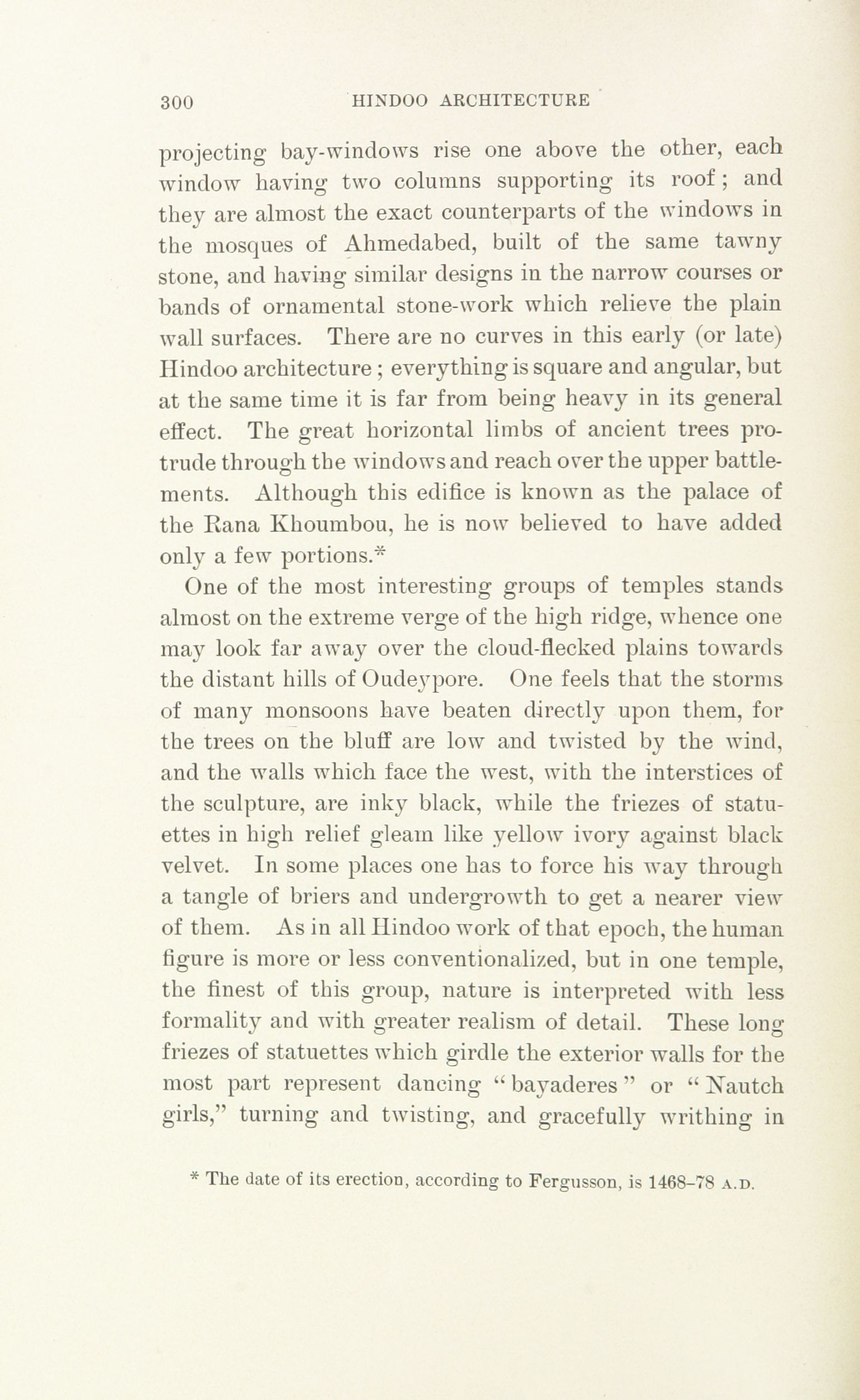 300 HINDOO ARCHITECTURE

projecting bay-windows rise one above the other, each window having two columns supporting its roof; and they are almost the exact counterparts of the windows in the mosques of Ahmedabed, built of the same tawny stone, and having similar designs in the narrow courses or bands of ornamental stone-work which relieve the plain wall surfaces. There are no curves in this early (or late) Hindoo architecture; everything is square and angular, but at the same time it is far from being heavy in its general effect. The great horizontal limbs of ancient trees protrude through the windows and reach over the upper battlements. Although this edifice is known as the palace of the Rana Khoumbou, he is now believed to have added only a few portions.*

One of the most interesting groups of temples stands almost on the extreme verge of the high ridge, whence one may look far away over the cloud-flecked plains towards the distant hills of Oudeypore. One feels that the storms of many monsoons have beaten directly upon them, for the trees on the bluff are low and twisted by the wind, and the walls which face the west, with the interstices of the sculpture, are inky black, while the friezes of statuettes in high relief gleam like yellow ivory against black velvet. In some places one has to force his way through a tangle of briers and undergrowth to get a nearer view of them. As in all Hindoo work of that epoch, the human figure is more or less conventionalized, but in one temple, the finest of this group, nature is interpreted with less formality and with greater realism of detail. These long friezes of statuettes which girdle the exterior walls for the most part represent dancing "bayaderes" or "Nautch girls," turning and twisting, and gracefully writhing in

* The date of its erection, according to Fergusson, is 1468–78 A.D.